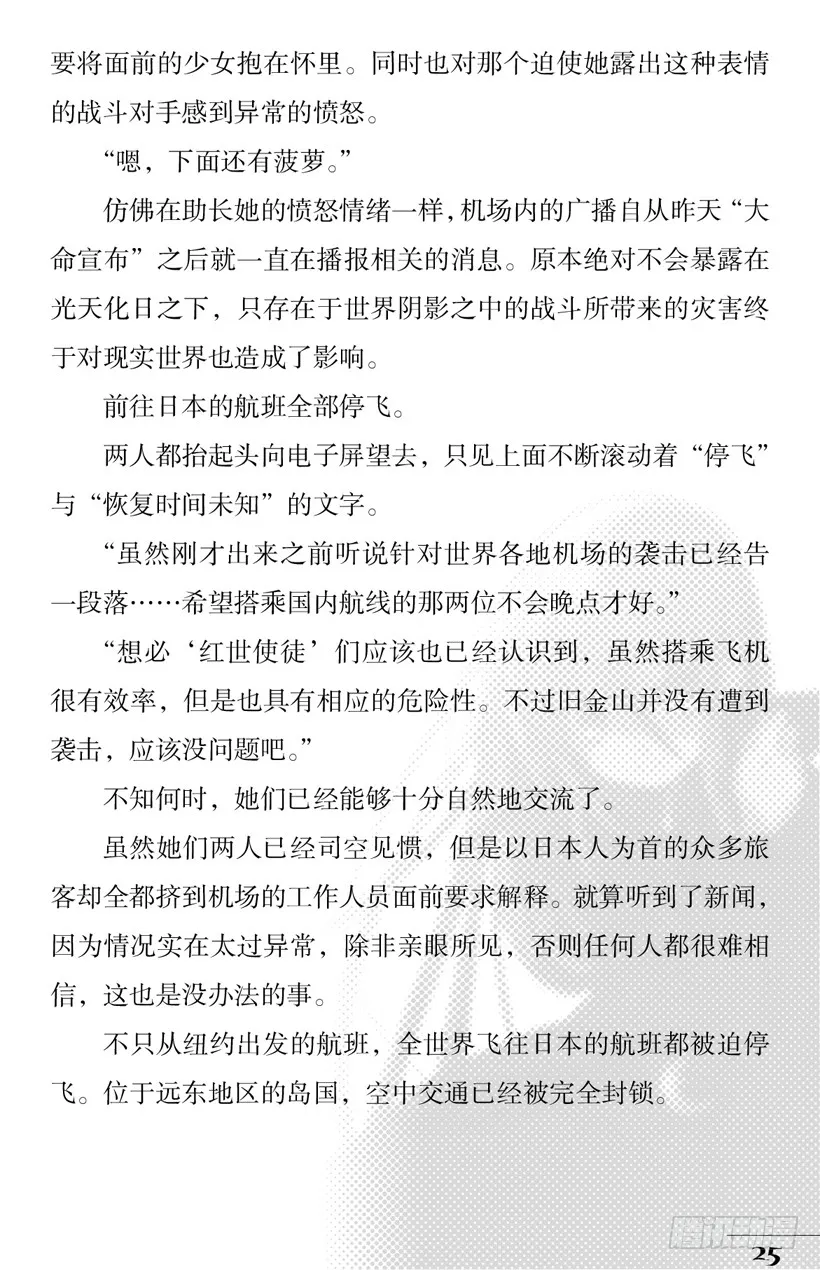 要将面前的少女抱在怀里。同时也对那个迫使她露出这种表情的战斗对手感到异常的愤怒。

“嗯，下面还有菠萝。”

仿佛在助长她的愤怒情绪一样，机场内的广播自从昨天“大命宣布”之后就一直在播报相关的消息。原本绝对不会暴露在光天化日之下，只存在于世界阴影之中的战斗所带来的灾害终于对现实世界也造成了影响。

前往日本的航班全部停飞。

两人都抬起头向电子屏望去，只见上面不断滚动着“停飞”与“恢复时间未知”的文字。

“虽然刚才出来之前听说针对世界各地机场的袭击已经告一段落……希望搭乘国内航线的那两位不会晚点才好。”

“想必‘红世使徒’们应该也已经认识到，虽然搭乘飞机很有效率，但是也具有相应的危险性。不过旧金山并没有遭到袭击，应该没问题吧。”

不知何时，她们已经能够十分自然地交流了。

虽然她们两人已经司空见惯，但是以日本人为首的众多旅客却全都挤到机场的工作人员面前要求解释。就算听到了新闻，因为情况实在太过异常，除非亲眼所见，否则任何人都很难相信，这也是没办法的事。

不只从纽约出发的航班，全世界飞往日本的航班都被迫停飞。位于远东地区的岛国，空中交通已经被完全封锁。

25